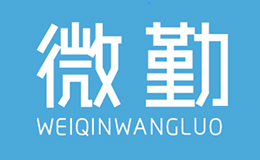 微勤
WEIQINWANGLUO